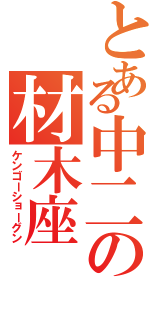 とある中二の材木座

ケンゴーショーグン